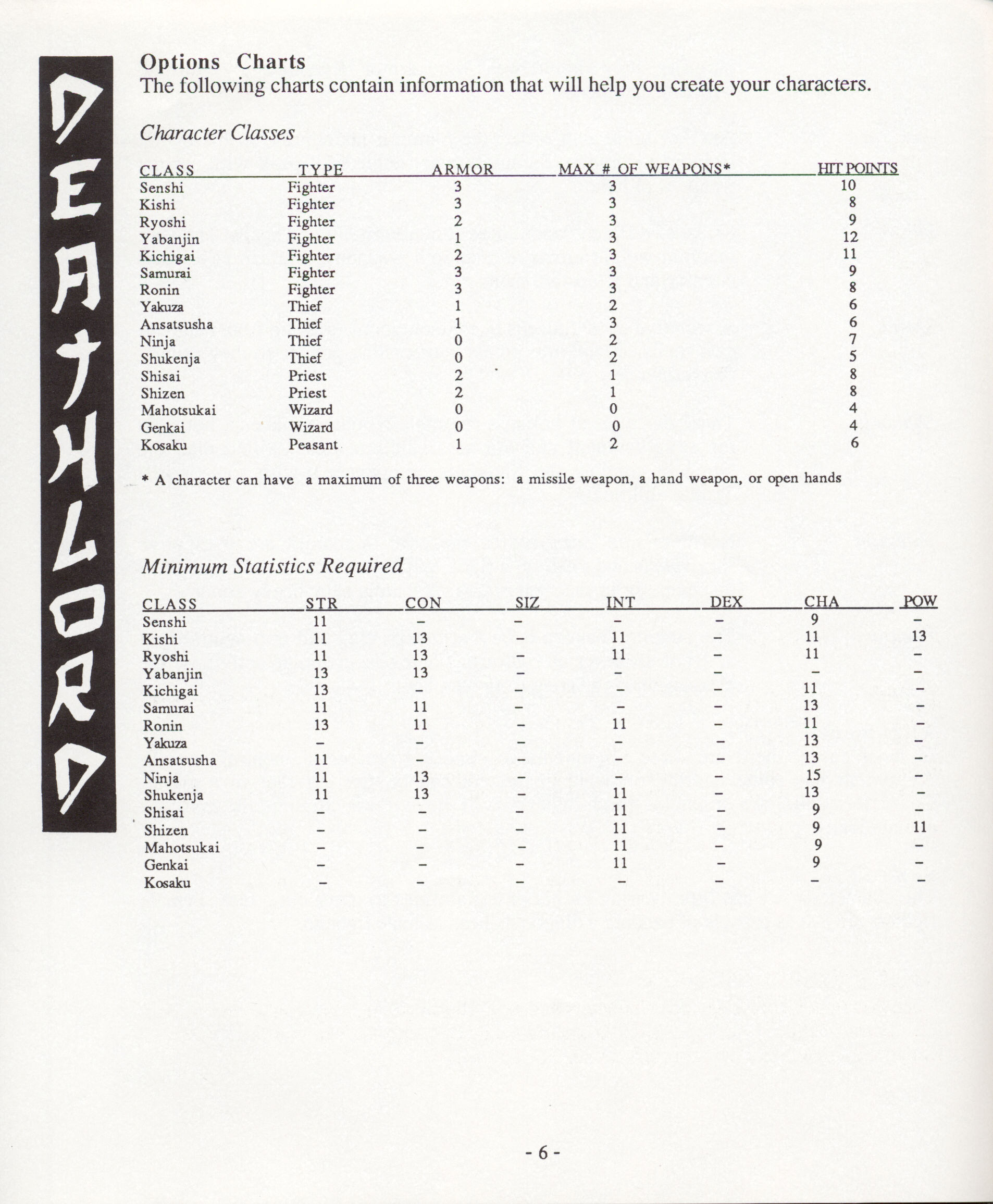 DEATHLORD

Options Charts
The following charts contain information that will help you create your characters.

Character Classes

| CLASS | TYPE | ARMOR | MAX # OF WEAPONS* | HIT POINTS |
|---|---|---|---|---|
| Senshi | Fighter | 3 | 3 | 10 |
| Kishi | Fighter | 3 | 3 | 8 |
| Ryoshi | Fighter | 2 | 3 | 9 |
| Yabanjin | Fighter | 1 | 3 | 12 |
| Kichigai | Fighter | 2 | 3 | 11 |
| Samurai | Fighter | 3 | 3 | 9 |
| Ronin | Fighter | 3 | 3 | 8 |
| Yakuza | Thief | 1 | 2 | 6 |
| Ansatsusha | Thief | 1 | 3 | 6 |
| Ninja | Thief | 0 | 2 | 7 |
| Shukenja | Thief | 0 | 2 | 5 |
| Shisai | Priest | 2 | 1 | 8 |
| Shizen | Priest | 2 | 1 | 8 |
| Mahotsukai | Wizard | 0 | 0 | 4 |
| Genkai | Wizard | 0 | 0 | 4 |
| Kosaku | Peasant | 1 | 2 | 6 |

* A character can have a maximum of three weapons: a missile weapon, a hand weapon, or open hands

Minimum Statistics Required

| CLASS | STR | CON | SIZ | INT | DEX | CHA | POW |
|---|---|---|---|---|---|---|---|
| Senshi | 11 | – | – | – | – | 9 | – |
| Kishi | 11 | 13 | – | 11 | – | 11 | 13 |
| Ryoshi | 11 | 13 | – | 11 | – | 11 | – |
| Yabanjin | 13 | 13 | – | – | – | – | – |
| Kichigai | 13 | – | – | – | – | 11 | – |
| Samurai | 11 | 11 | – | – | – | 13 | – |
| Ronin | 13 | 11 | – | 11 | – | 11 | – |
| Yakuza | – | – | – | – | – | 13 | – |
| Ansatsusha | 11 | – | – | – | – | 13 | – |
| Ninja | 11 | 13 | – | – | – | 15 | – |
| Shukenja | 11 | 13 | – | 11 | – | 13 | – |
| Shisai | – | – | – | 11 | – | 9 | – |
| Shizen | – | – | – | 11 | – | 9 | 11 |
| Mahotsukai | – | – | – | 11 | – | 9 | – |
| Genkai | – | – | – | 11 | – | 9 | – |
| Kosaku | – | – | – | – | – | – | – |

- 6 -